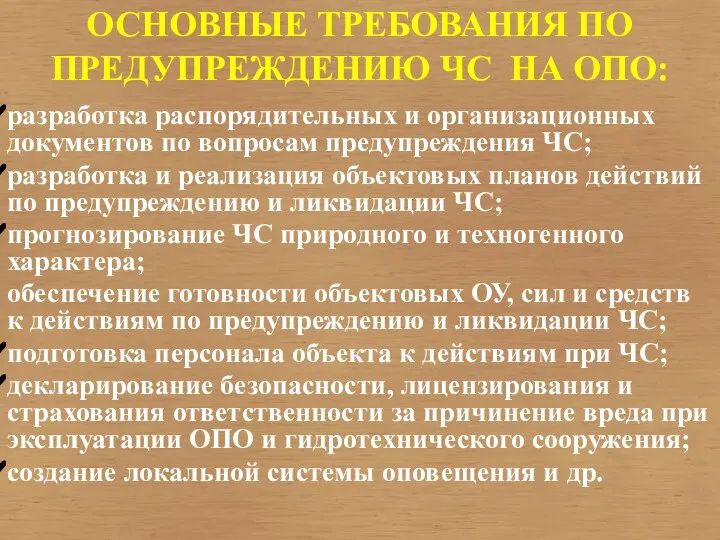 ОСНОВНЫЕ ТРЕБОВАНИЯ ПО ПРЕДУПРЕЖДЕНИЮ ЧС НА ОПО:

разработка распорядительных и организационных документов по вопросам предупреждения ЧС;

разработка и реализация объектовых планов действий по предупреждению и ликвидации ЧС;

прогнозирование ЧС природного и техногенного характера;

обеспечение готовности объектовых ОУ, сил и средств к действиям по предупреждению и ликвидации ЧС;

подготовка персонала объекта к действиям при ЧС;

декларирование безопасности, лицензирования и страхования ответственности за причинение вреда при эксплуатации ОПО и гидротехнического сооружения;

создание локальной системы оповещения и др.